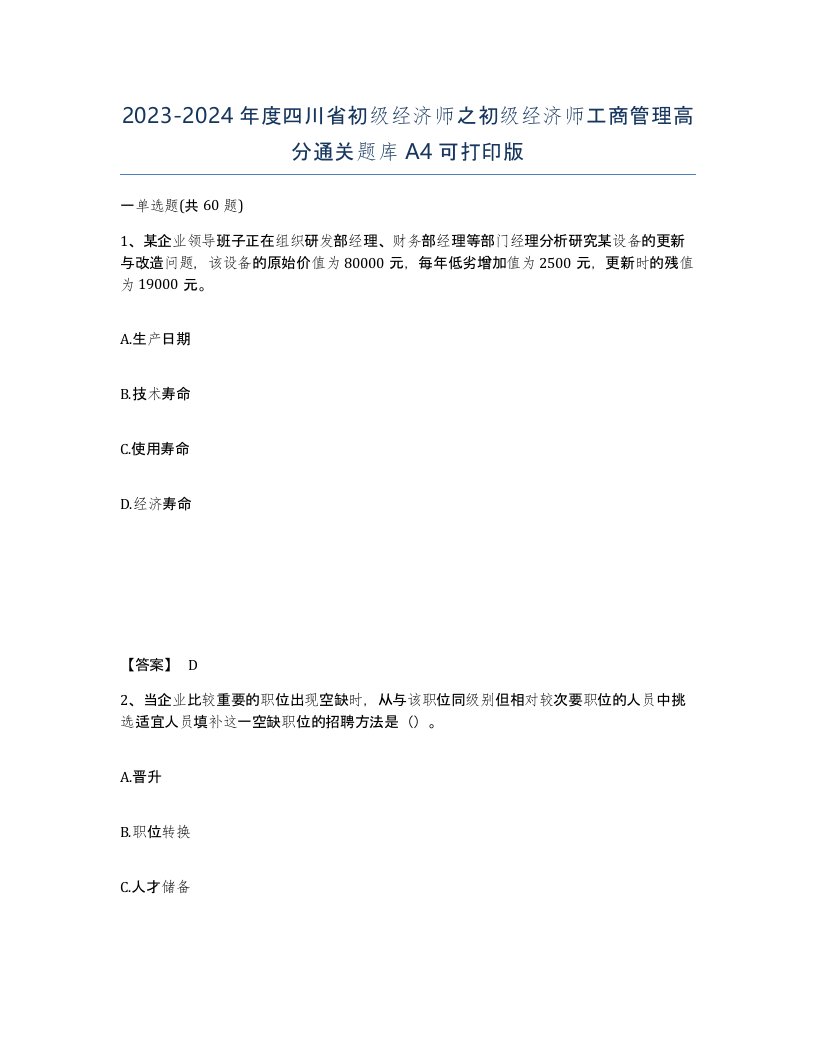 2023-2024年度四川省初级经济师之初级经济师工商管理高分通关题库A4可打印版

一单选题(共60题)

1、某企业领导班子正在组织研发部经理、财务部经理等部门经理分析研究某设备的更新与改造问题，该设备的原始价值为80000元，每年低劣增加值为2500元，更新时的残值为19000元。

A.生产日期

B.技术寿命

C.使用寿命

D.经济寿命

【答案】 D

2、当企业比较重要的职位出现空缺时，从与该职位同级别但相对较次要职位的人员中挑选适宜人员填补这一空缺职位的招聘方法是（）。

A.晋升

B.职位转换

C.人才储备